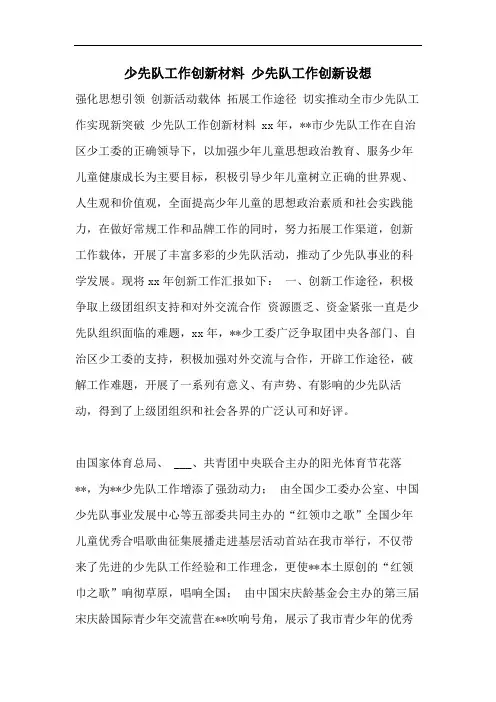 少先队工作创新材料 少先队工作创新设想

强化思想引领 创新活动载体 拓展工作途径 切实推动全市少先队工作实现新突破 少先队工作创新材料 xx 年，**市少先队工作在自治区少工委的正确领导下，以加强少年儿童思想政治教育、服务少年儿童健康成长为主要目标，积极引导少年儿童树立正确的世界观、人生观和价值观，全面提高少年儿童的思想政治素质和社会实践能力，在做好常规工作和品牌工作的同时，努力拓展工作渠道，创新工作载体，开展了丰富多彩的少先队活动，推动了少先队事业的科学发展。现将 xx 年创新工作汇报如下： 一、创新工作途径，积极争取上级团组织支持和对外交流合作 资源匮乏、资金紧张一直是少先队组织面临的难题，xx 年，**少工委广泛争取团中央各部门、自治区少工委的支持，积极加强对外交流与合作，开辟工作途径，破解工作难题，开展了一系列有意义、有声势、有影响的少先队活动，得到了上级团组织和社会各界的广泛认可和好评。

由国家体育总局、 ___、共青团中央联合主办的阳光体育节花落**，为**少先队工作增添了强劲动力； 由全国少工委办公室、中国少先队事业发展中心等五部委共同主办的“红领巾之歌”全国少年儿童优秀合唱歌曲征集展播走进基层活动首站在我市举行，不仅带来了先进的少先队工作经验和工作理念，更使**本土原创的“红领巾之歌”响彻草原，唱响全国； 由中国宋庆龄基金会主办的第三届宋庆龄国际青少年交流营在**吹响号角，展示了我市青少年的优秀